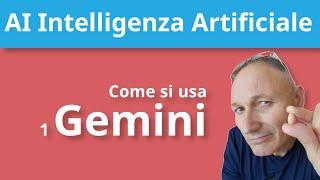 AI Intelligenza Artificiale

Come si usa

1 Gemini